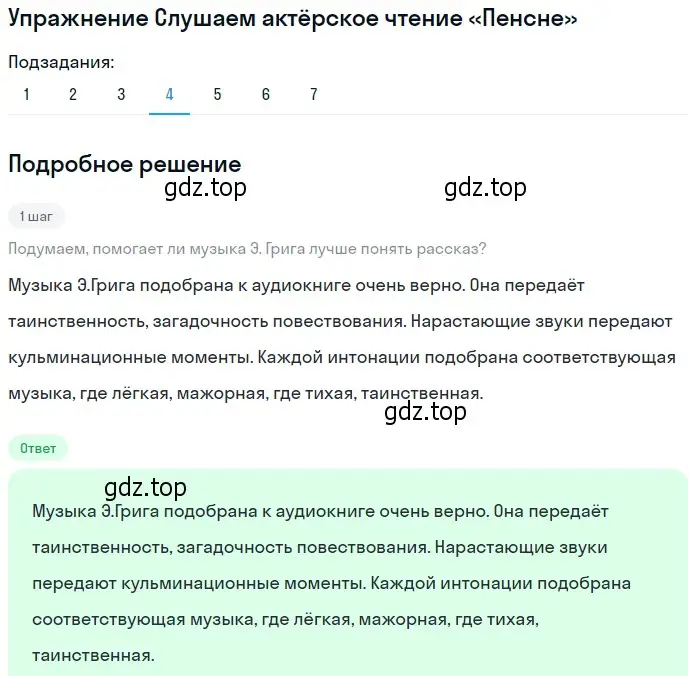 Упражнение Слушаем актёрское чтение «Пенсне»

Подзадания:

1 2 3 4 5 6 7

Подробное решение

gdz.top gdz.top

1 шаг

Подумаем, помогает ли музыка Э. Грига лучше понять рассказ?

Музыка Э.Грига подобрана к аудиокниге очень верно. Она передаёт таинственность, загадочность повествования. Нарастающие звуки передают кульминационные моменты. Каждой интонации подобрана соответствующая музыка, где лёгкая, мажорная, где тихая, таинственная.

gdz.top

Ответ

gdz.top

Музыка Э.Грига подобрана к аудиокниге очень верно. Она передаёт таинственность, загадочность повествования. Нарастающие звуки передают кульминационные моменты. Каждой интонации подобрана соответствующая музыка, где лёгкая, мажорная, где тихая, таинственная.